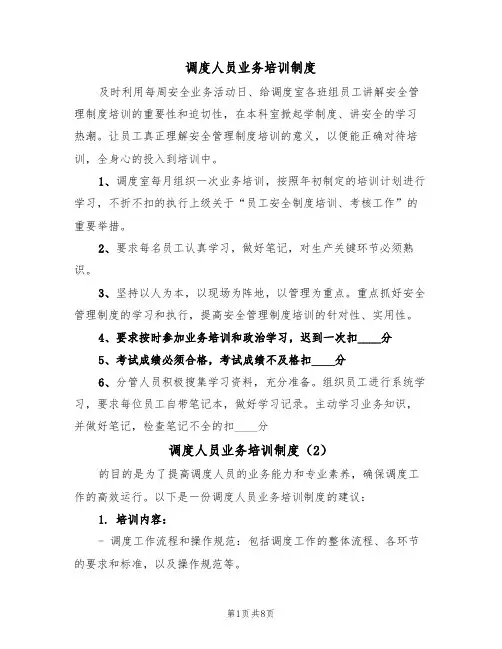 调度人员业务培训制度

及时利用每周安全业务活动日、给调度室各班组员工讲解安全管理制度培训的重要性和迫切性，在本科室掀起学制度、讲安全的学习热潮。让员工真正理解安全管理制度培训的意义，以便能正确对待培训，全身心的投入到培训中。

1、调度室每月组织一次业务培训，按照年初制定的培训计划进行学习，不折不扣的执行上级关于“员工安全制度培训、考核工作”的重要举措。

2、要求每名员工认真学习，做好笔记，对生产关键环节必须熟识。

3、坚持以人为本，以现场为阵地，以管理为重点。重点抓好安全管理制度的学习和执行，提高安全管理制度培训的针对性、实用性。

4、要求按时参加业务培训和政治学习，迟到一次扣____分

5、考试成绩必须合格，考试成绩不及格扣____分

6、分管人员积极搜集学习资料，充分准备。组织员工进行系统学习，要求每位员工自带笔记本，做好学习记录。主动学习业务知识，并做好笔记，检查笔记不全的扣____分

调度人员业务培训制度（2）

的目的是为了提高调度人员的业务能力和专业素养，确保调度工作的高效运行。以下是一份调度人员业务培训制度的建议：

1. 培训内容：

- 调度工作流程和操作规范：包括调度工作的整体流程、各环节的要求和标准，以及操作规范等。

第1页 共8页